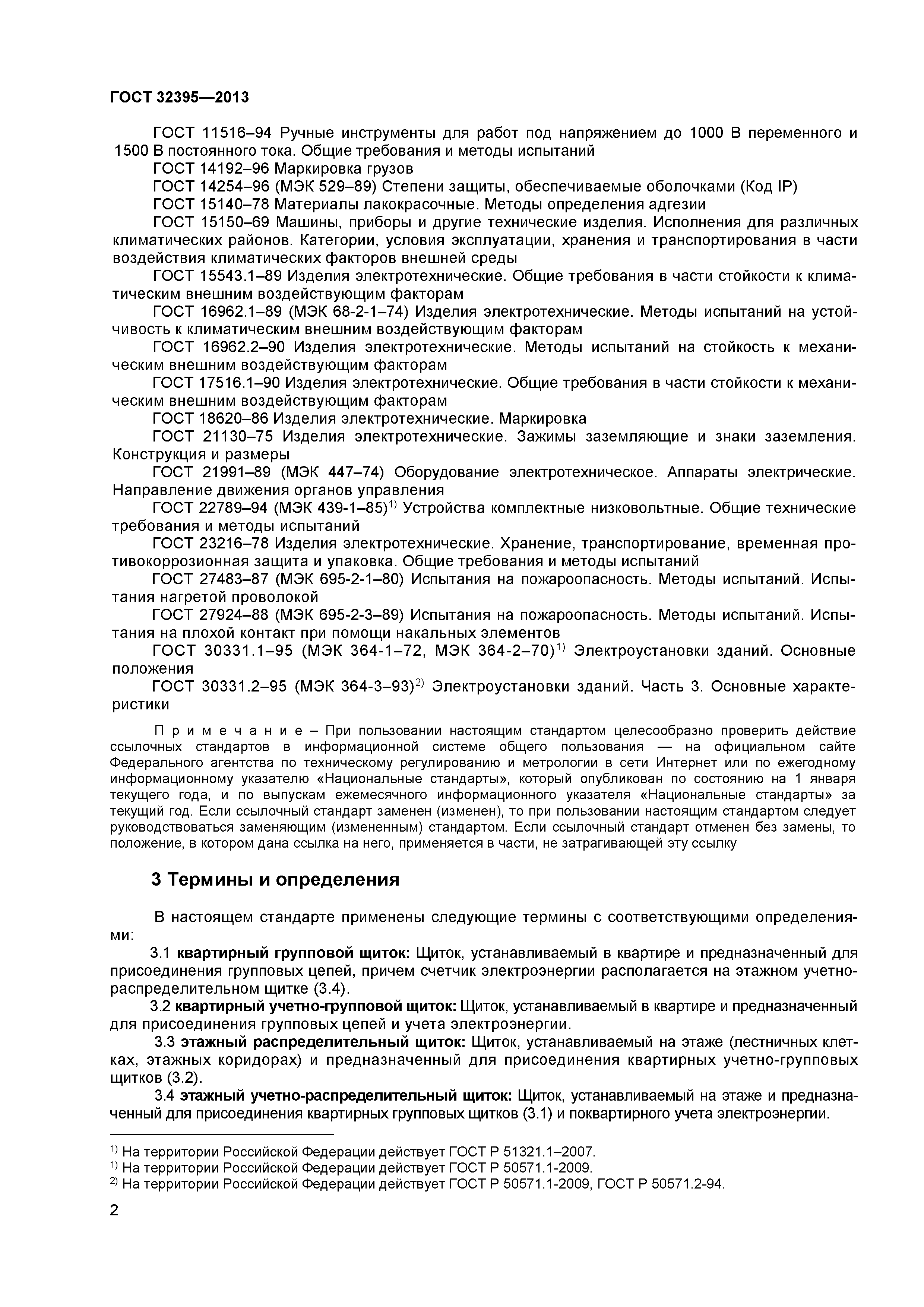 ГОСТ 32395—2013

ГОСТ 11516–94 Ручные инструменты для работ под напряжением до 1000 В переменного и 1500 В постоянного тока. Общие требования и методы испытаний
ГОСТ 14192–96 Маркировка грузов
ГОСТ 14254–96 (МЭК 529–89) Степени защиты, обеспечиваемые оболочками (Код IP)
ГОСТ 15140–78 Материалы лакокрасочные. Методы определения адгезии
ГОСТ 15150–69 Машины, приборы и другие технические изделия. Исполнения для различных климатических районов. Категории, условия эксплуатации, хранения и транспортирования в части воздействия климатических факторов внешней среды
ГОСТ 15543.1–89 Изделия электротехнические. Общие требования в части стойкости к климатическим внешним воздействующим факторам
ГОСТ 16962.1–89 (МЭК 68-2-1–74) Изделия электротехнические. Методы испытаний на устойчивость к климатическим внешним воздействующим факторам
ГОСТ 16962.2–90 Изделия электротехнические. Методы испытаний на стойкость к механическим внешним воздействующим факторам
ГОСТ 17516.1–90 Изделия электротехнические. Общие требования в части стойкости к механическим внешним воздействующим факторам
ГОСТ 18620–86 Изделия электротехнические. Маркировка
ГОСТ 21130–75 Изделия электротехнические. Зажимы заземляющие и знаки заземления. Конструкция и размеры
ГОСТ 21991–89 (МЭК 447–74) Оборудование электротехническое. Аппараты электрические. Направление движения органов управления
ГОСТ 22789–94 (МЭК 439-1–85)$^{1)}$ Устройства комплектные низковольтные. Общие технические требования и методы испытаний
ГОСТ 23216–78 Изделия электротехнические. Хранение, транспортирование, временная противокоррозионная защита и упаковка. Общие требования и методы испытаний
ГОСТ 27483–87 (МЭК 695-2-1–80) Испытания на пожароопасность. Методы испытаний. Испытания нагретой проволокой
ГОСТ 27924–88 (МЭК 695-2-3–89) Испытания на пожароопасность. Методы испытаний. Испытания на плохой контакт при помощи накальных элементов
ГОСТ 30331.1–95 (МЭК 364-1–72, МЭК 364-2–70)$^{1)}$ Электроустановки зданий. Основные положения
ГОСТ 30331.2–95 (МЭК 364-3–93)$^{2)}$ Электроустановки зданий. Часть 3. Основные характеристики

П р и м е ч а н и е – При пользовании настоящим стандартом целесообразно проверить действие ссылочных стандартов в информационной системе общего пользования — на официальном сайте Федерального агентства по техническому регулированию и метрологии в сети Интернет или по ежегодному информационному указателю «Национальные стандарты», который опубликован по состоянию на 1 января текущего года, и по выпускам ежемесячного информационного указателя «Национальные стандарты» за текущий год. Если ссылочный стандарт заменен (изменен), то при пользовании настоящим стандартом следует руководствоваться заменяющим (измененным) стандартом. Если ссылочный стандарт отменен без замены, то положение, в котором дана ссылка на него, применяется в части, не затрагивающей эту ссылку

3 Термины и определения

В настоящем стандарте применены следующие термины с соответствующими определениями:
3.1 квартирный групповой щиток: Щиток, устанавливаемый в квартире и предназначенный для присоединения групповых цепей, причем счетчик электроэнергии располагается на этажном учетно-распределительном щитке (3.4).
3.2 квартирный учетно-групповой щиток: Щиток, устанавливаемый в квартире и предназначенный для присоединения групповых цепей и учета электроэнергии.
3.3 этажный распределительный щиток: Щиток, устанавливаемый на этаже (лестничных клетках, этажных коридорах) и предназначенный для присоединения квартирных учетно-групповых щитков (3.2).
3.4 этажный учетно-распределительный щиток: Щиток, устанавливаемый на этаже и предназначенный для присоединения квартирных групповых щитков (3.1) и поквартирного учета электроэнергии.

$^{1)}$ На территории Российской Федерации действует ГОСТ Р 51321.1–2007.
$^{1)}$ На территории Российской Федерации действует ГОСТ Р 50571.1-2009.
$^{2)}$ На территории Российской Федерации действует ГОСТ Р 50571.1-2009, ГОСТ Р 50571.2-94.

2